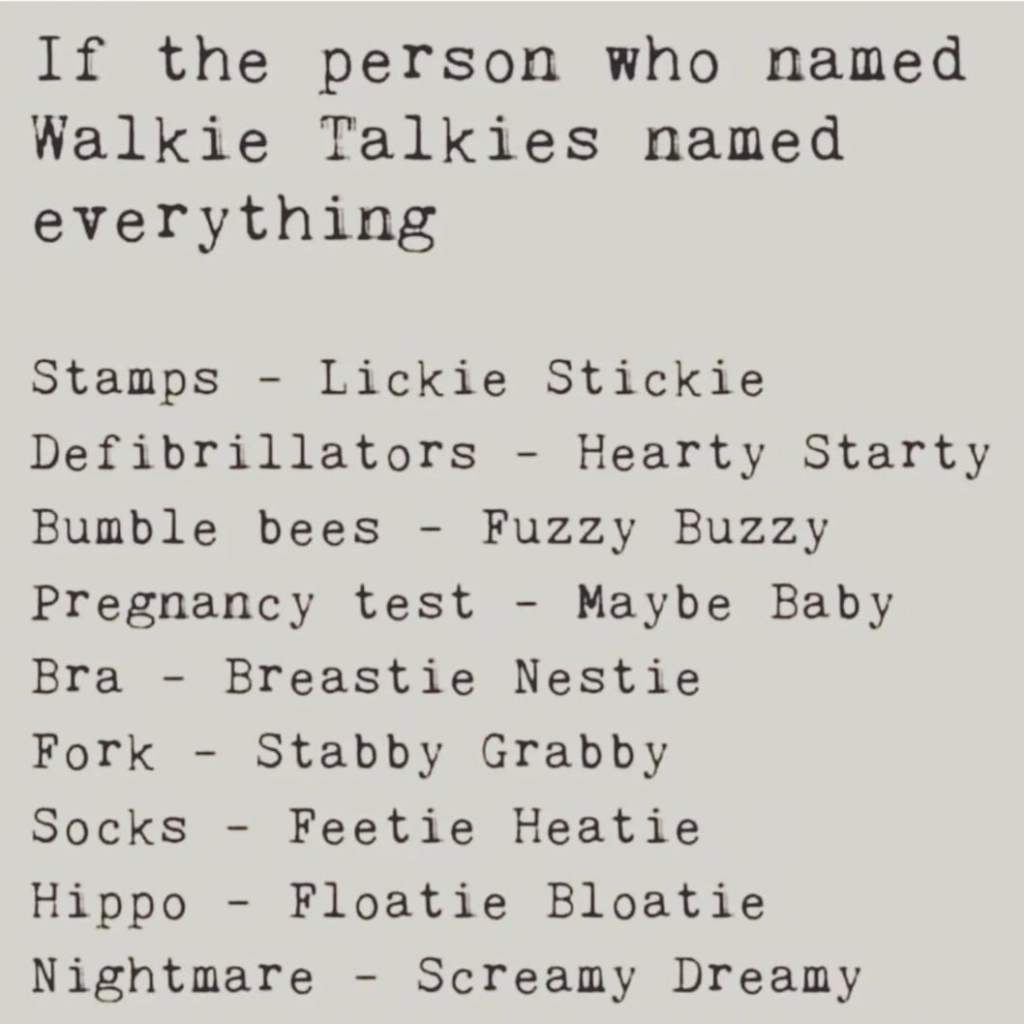 If the person who named Walkie Talkies named everything

Stamps - Lickie Stickie
Defibrillators - Hearty Starty
Bumble bees - Fuzzy Buzzy
Pregnancy test - Maybe Baby
Bra - Breastie Nestie
Fork - Stabby Grabby
Socks - Feetie Heatie
Hippo - Floatie Bloatie
Nightmare - Screamy Dreamy